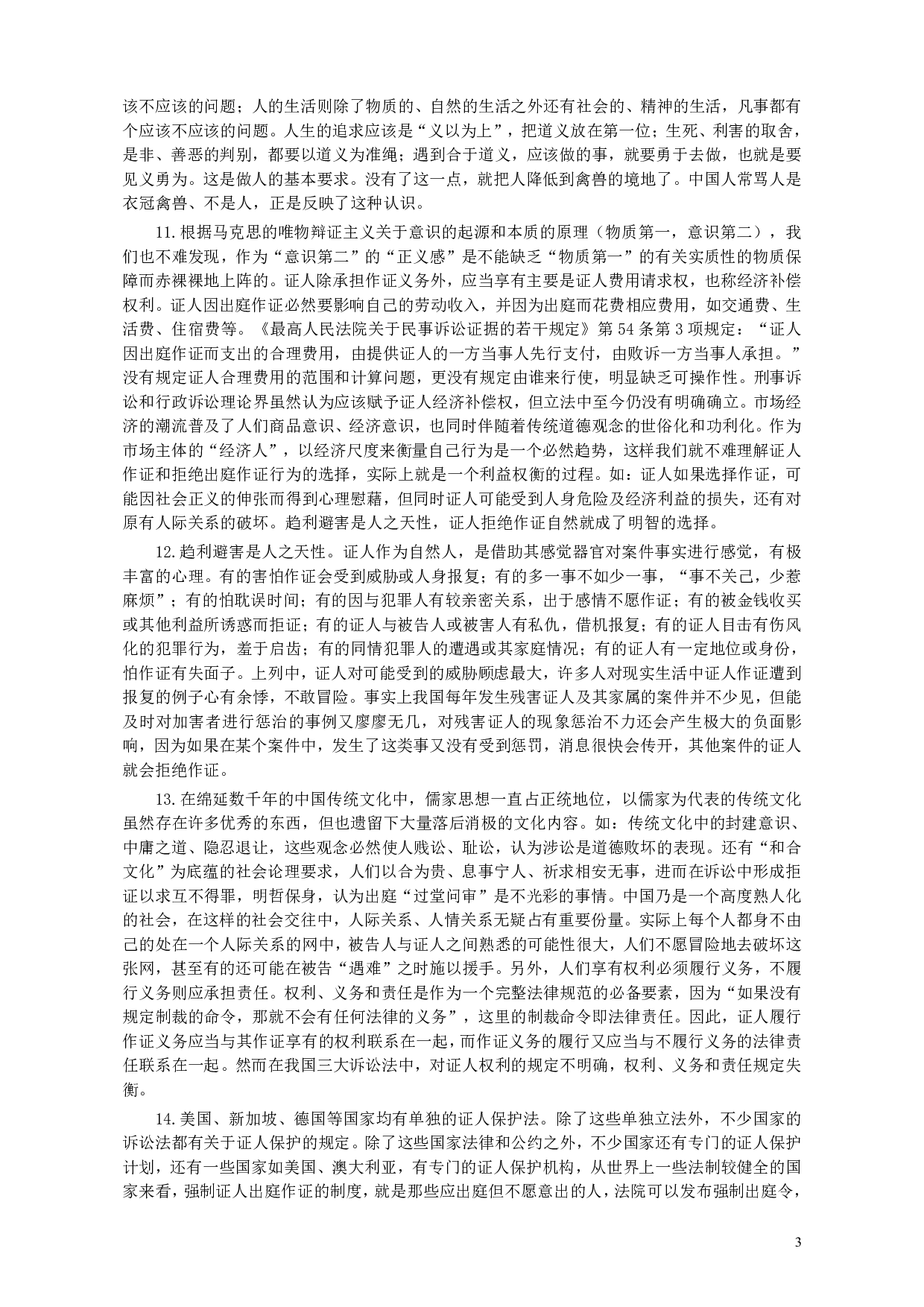 该不应该的问题；人的生活则除了物质的、自然的生活之外还有社会的、精神的生活，凡事都有个应该不应该的问题。人生的追求应该是“义以为上”，把道义放在第一位；生死、利害的取舍，是非、善恶的判别，都要以道义为准绳；遇到合于道义，应该做的事，就要勇于去做，也就是要见义勇为。这是做人的基本要求。没有了这一点，就把人降低到禽兽的境地了。中国人常骂人是衣冠禽兽、不是人，正是反映了这种认识。

11.根据马克思的唯物辩证主义关于意识的起源和本质的原理（物质第一，意识第二），我们也不难发现，作为“意识第二”的“正义感”是不能缺乏“物质第一”的有关实质性的物质保障而赤裸裸地上阵的。证人除承担作证义务外，应当享有主要是证人费用请求权，也称经济补偿权利。证人因出庭作证必然要影响自己的劳动收入，并因为出庭而花费相应费用，如交通费、生活费、住宿费等。《最高人民法院关于民事诉讼证据的若干规定》第 54 条第 3 项规定：“证人因出庭作证而支出的合理费用，由提供证人的一方当事人先行支付，由败诉一方当事人承担。”没有规定证人合理费用的范围和计算问题，更没有规定由谁来行使，明显缺乏可操作性。刑事诉讼和行政诉讼理论界虽然认为应该赋予证人经济补偿权，但立法中至今仍没有明确确立。市场经济的潮流普及了人们商品意识、经济意识，也同时伴随着传统道德观念的世俗化和功利化。作为市场主体的“经济人”，以经济尺度来衡量自己行为是一个必然趋势，这样我们就不难理解证人作证和拒绝出庭作证行为的选择，实际上就是一个利益权衡的过程。如：证人如果选择作证，可能因社会正义的伸张而得到心理慰藉，但同时证人可能受到人身危险及经济利益的损失，还有对原有人际关系的破坏。趋利避害是人之天性，证人拒绝作证自然就成了明智的选择。

12.趋利避害是人之天性。证人作为自然人，是借助其感觉器官对案件事实进行感觉，有极丰富的心理。有的害怕作证会受到威胁或人身报复；有的多一事不如少一事，“事不关己，少惹麻烦”；有的怕耽误时间；有的因与犯罪人有较亲密关系，出于感情不愿作证；有的被金钱收买或其他利益所诱惑而拒证；有的证人与被告人或被害人有私仇，借机报复；有的证人目击有伤风化的犯罪行为，羞于启齿；有的同情犯罪人的遭遇或其家庭情况；有的证人有一定地位或身份，怕作证有失面子。上列中，证人对可能受到的威胁顾虑最大，许多人对现实生活中证人作证遭到报复的例子心有余悸，不敢冒险。事实上我国每年发生残害证人及其家属的案件并不少见，但能及时对加害者进行惩治的事例又廖廖无几，对残害证人的现象惩治不力还会产生极大的负面影响，因为如果在某个案件中，发生了这类事又没有受到惩罚，消息很快会传开，其他案件的证人就会拒绝作证。

13.在绵延数千年的中国传统文化中，儒家思想一直占正统地位，以儒家为代表的传统文化虽然存在许多优秀的东西，但也遗留下大量落后消极的文化内容。如：传统文化中的封建意识、中庸之道、隐忍退让，这些观念必然使人贱讼、耻讼，认为涉讼是道德败坏的表现。还有“和合文化”为底蕴的社会论理要求，人们以合为贵、息事宁人、祈求相安无事，进而在诉讼中形成拒证以求互不得罪，明哲保身，认为出庭“过堂问审”是不光彩的事情。中国乃是一个高度熟人化的社会，在这样的社会交往中，人际关系、人情关系无疑占有重要份量。实际上每个人都身不由己的处在一个人际关系的网中，被告人与证人之间熟悉的可能性很大，人们不愿冒险地去破坏这张网，甚至有的还可能在被告“遇难”之时施以援手。另外，人们享有权利必须履行义务，不履行义务则应承担责任。权利、义务和责任是作为一个完整法律规范的必备要素，因为“如果没有规定制裁的命令，那就不会有任何法律的义务”，这里的制裁命令即法律责任。因此，证人履行作证义务应当与其作证享有的权利联系在一起，而作证义务的履行又应当与不履行义务的法律责任联系在一起。然而在我国三大诉讼法中，对证人权利的规定不明确，权利、义务和责任规定失衡。

14.美国、新加坡、德国等国家均有单独的证人保护法。除了这些单独立法外，不少国家的诉讼法都有关于证人保护的规定。除了这些国家法律和公约之外，不少国家还有专门的证人保护计划，还有一些国家如美国、澳大利亚，有专门的证人保护机构，从世界上一些法制较健全的国家来看，强制证人出庭作证的制度，就是那些应出庭但不愿意出的人，法院可以发布强制出庭令，

3